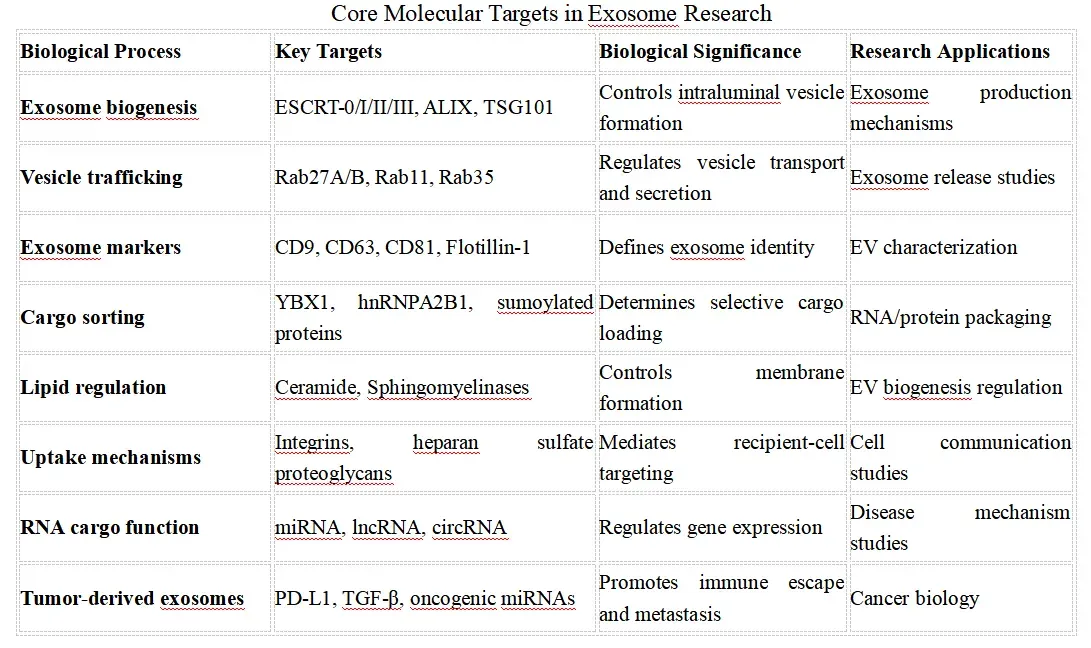 Core Molecular Targets in Exosome Research

| Biological Process | Key Targets | Biological Significance | Research Applications |
|---|---|---|---|
| Exosome biogenesis | ESCRT-0/I/II/III, ALIX, TSG101 | Controls intraluminal vesicle formation | Exosome production mechanisms |
| Vesicle trafficking | Rab27A/B, Rab11, Rab35 | Regulates vesicle transport and secretion | Exosome release studies |
| Exosome markers | CD9, CD63, CD81, Flotillin-1 | Defines exosome identity | EV characterization |
| Cargo sorting | YBX1, hnRNPA2B1, sumoylated proteins | Determines selective cargo loading | RNA/protein packaging |
| Lipid regulation | Ceramide, Sphingomyelinases | Controls membrane formation | EV biogenesis regulation |
| Uptake mechanisms | Integrins, heparan sulfate proteoglycans | Mediates recipient-cell targeting | Cell communication studies |
| RNA cargo function | miRNA, lncRNA, circRNA | Regulates gene expression | Disease mechanism studies |
| Tumor-derived exosomes | PD-L1, TGF-β, oncogenic miRNAs | Promotes immune escape and metastasis | Cancer biology |